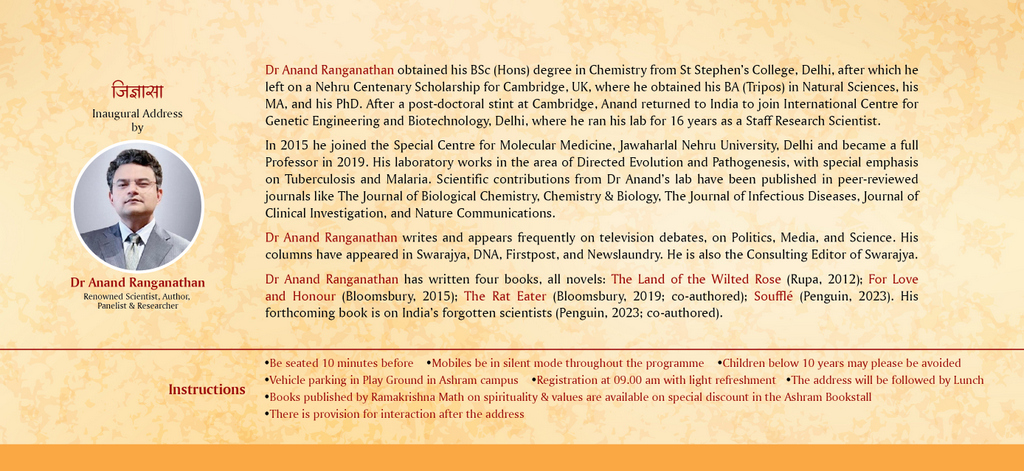 जिज्ञासा
Inaugural Address
by

Dr Anand Ranganathan
Renowned Scientist, Author, Panelist & Researcher

Dr Anand Ranganathan obtained his BSc (Hons) degree in Chemistry from St Stephen's College, Delhi, after which he left on a Nehru Centenary Scholarship for Cambridge, UK, where he obtained his BA (Tripos) in Natural Sciences, his MA, and his PhD. After a post-doctoral stint at Cambridge, Anand returned to India to join International Centre for Genetic Engineering and Biotechnology, Delhi, where he ran his lab for 16 years as a Staff Research Scientist.

In 2015 he joined the Special Centre for Molecular Medicine, Jawaharlal Nehru University, Delhi and became a full Professor in 2019. His laboratory works in the area of Directed Evolution and Pathogenesis, with special emphasis on Tuberculosis and Malaria. Scientific contributions from Dr Anand's lab have been published in peer-reviewed journals like The Journal of Biological Chemistry, Chemistry & Biology, The Journal of Infectious Diseases, Journal of Clinical Investigation, and Nature Communications.

Dr Anand Ranganathan writes and appears frequently on television debates, on Politics, Media, and Science. His columns have appeared in Swarajya, DNA, Firstpost, and Newslaundry. He is also the Consulting Editor of Swarajya.

Dr Anand Ranganathan has written four books, all novels: The Land of the Wilted Rose (Rupa, 2012); For Love and Honour (Bloomsbury, 2015); The Rat Eater (Bloomsbury, 2019; co-authored); Soufflé (Penguin, 2023). His forthcoming book is on India's forgotten scientists (Penguin, 2023; co-authored).

Instructions

•Be seated 10 minutes before •Mobiles be in silent mode throughout the programme •Children below 10 years may please be avoided
•Vehicle parking in Play Ground in Ashram campus •Registration at 09.00 am with light refreshment •The address will be followed by Lunch
•Books published by Ramakrishna Math on spirituality & values are available on special discount in the Ashram Bookstall
•There is provision for interaction after the address